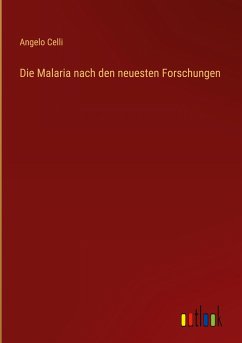 Angelo Celli

Die Malaria nach den neuesten Forschungen

outlook